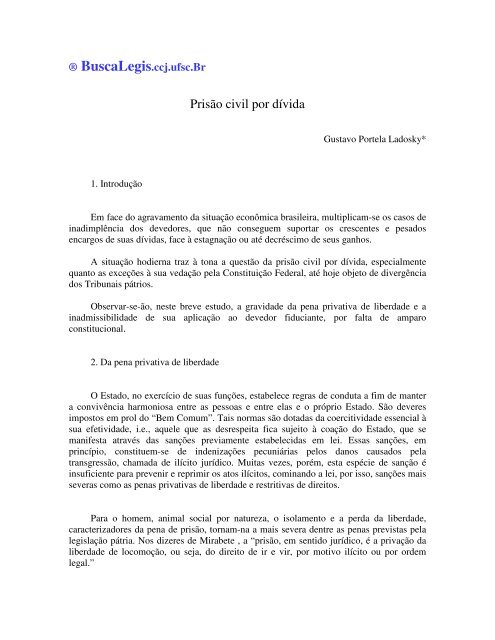 ® BuscaLegis.ccj.ufsc.Br

Prisão civil por dívida

Gustavo Portela Ladosky*

1. Introdução

Em face do agravamento da situação econômica brasileira, multiplicam-se os casos de inadimplência dos devedores, que não conseguem suportar os crescentes e pesados encargos de suas dívidas, face à estagnação ou até decréscimo de seus ganhos.

A situação hodierna traz à tona a questão da prisão civil por dívida, especialmente quanto as exceções à sua vedação pela Constituição Federal, até hoje objeto de divergência dos Tribunais pátrios.

Observar-se-ão, neste breve estudo, a gravidade da pena privativa de liberdade e a inadmissibilidade de sua aplicação ao devedor fiduciante, por falta de amparo constitucional.

2. Da pena privativa de liberdade

O Estado, no exercício de suas funções, estabelece regras de conduta a fim de manter a convivência harmoniosa entre as pessoas e entre elas e o próprio Estado. São deveres impostos em prol do "Bem Comum". Tais normas são dotadas da coercitividade essencial à sua efetividade, i.e., aquele que as desrespeita fica sujeito à coação do Estado, que se manifesta através das sanções previamente estabelecidas em lei. Essas sanções, em princípio, constituem-se de indenizações pecuniárias pelos danos causados pela transgressão, chamada de ilícito jurídico. Muitas vezes, porém, esta espécie de sanção é insuficiente para prevenir e reprimir os atos ilícitos, cominando a lei, por isso, sanções mais severas como as penas privativas de liberdade e restritivas de direitos.

Para o homem, animal social por natureza, o isolamento e a perda da liberdade, caracterizadores da pena de prisão, tornam-na a mais severa dentre as penas previstas pela legislação pátria. Nos dizeres de Mirabete , a "prisão, em sentido jurídico, é a privação da liberdade de locomoção, ou seja, do direito de ir e vir, por motivo ilícito ou por ordem legal."